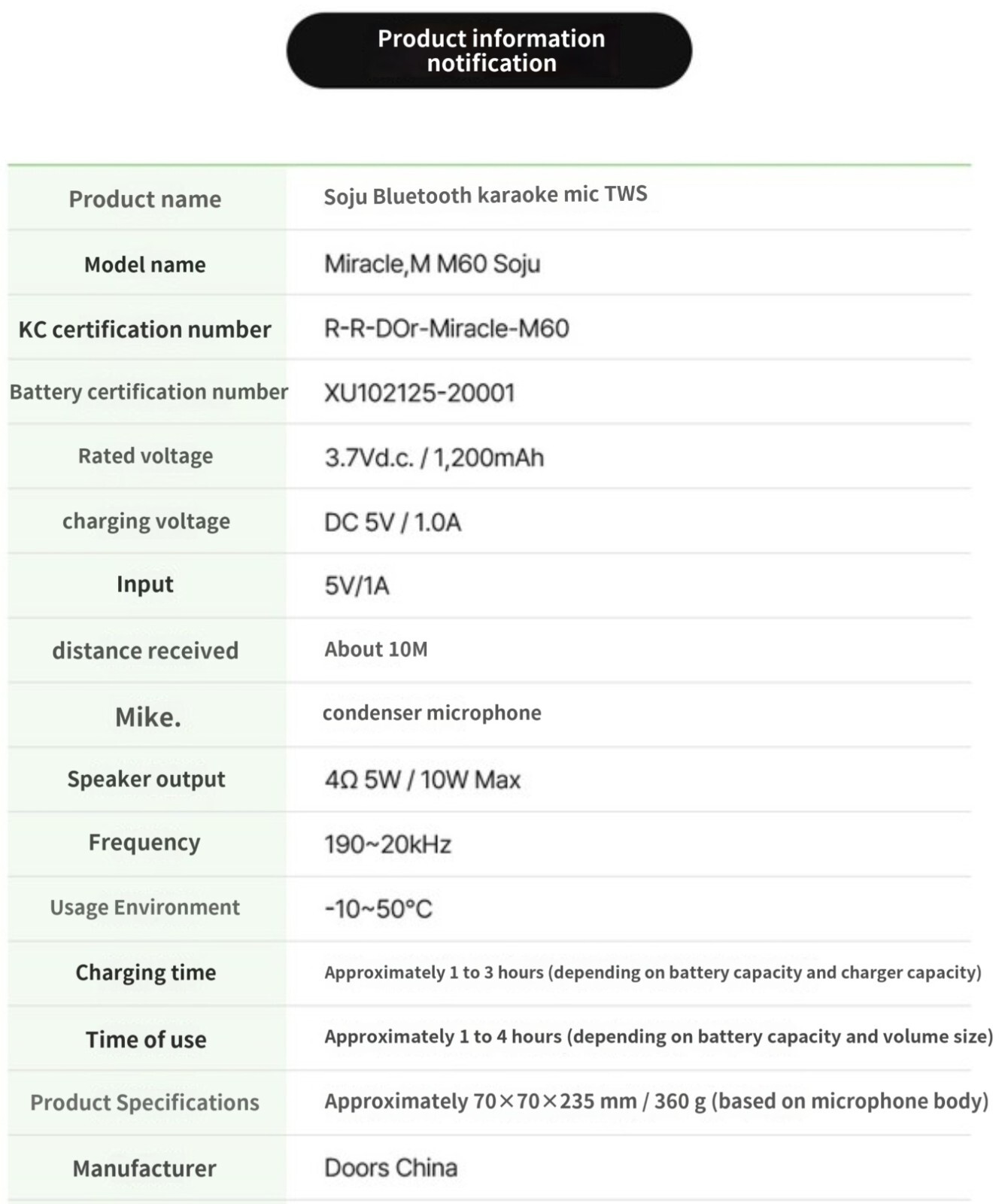 Product information notification

| Product name | Soju Bluetooth karaoke mic TWS |
|---|---|
| Model name | Miracle,M M60 Soju |
| KC certification number | R-R-DOr-Miracle-M60 |
| Battery certification number | XU102125-20001 |
| Rated voltage | 3.7Vd.c. / 1,200mAh |
| charging voltage | DC 5V / 1.0A |
| Input | 5V/1A |
| distance received | About 10M |
| Mike. | condenser microphone |
| Speaker output | 4Ω 5W / 10W Max |
| Frequency | 190~20kHz |
| Usage Environment | -10~50°C |
| Charging time | Approximately 1 to 3 hours (depending on battery capacity and charger capacity) |
| Time of use | Approximately 1 to 4 hours (depending on battery capacity and volume size) |
| Product Specifications | Approximately 70×70×235 mm / 360 g (based on microphone body) |
| Manufacturer | Doors China |